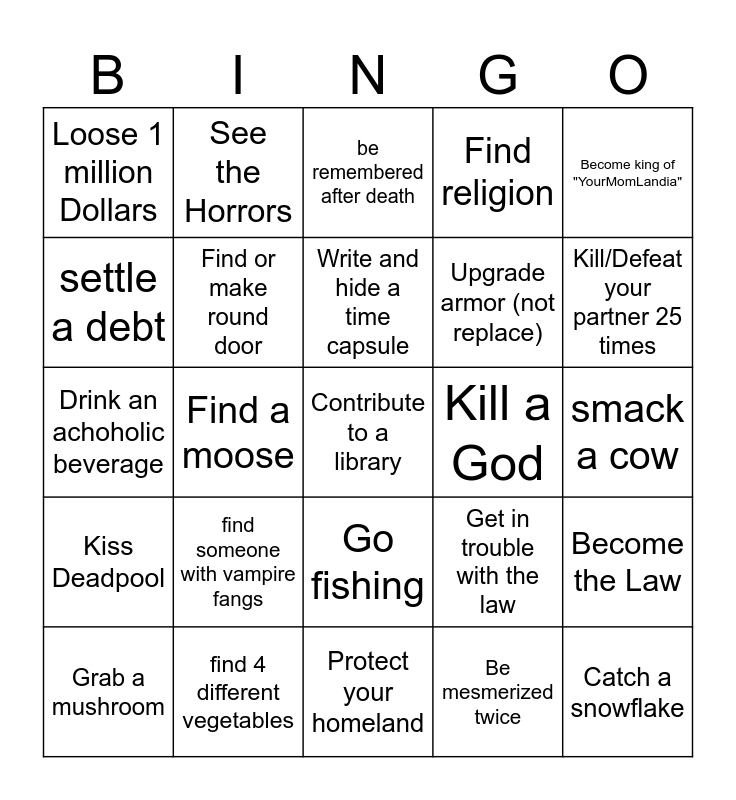 | B | I | N | G | O |
|---|---|---|---|---|
| Loose 1 million Dollars | See the Horrors | be remembered after death | Find religion | Become king of "YourMomLandia" |
| settle a debt | Find or make round door | Write and hide a time capsule | Upgrade armor (not replace) | Kill/Defeat your partner 25 times |
| Drink an achoholic beverage | Find a moose | Contribute to a library | Kill a God | smack a cow |
| Kiss Deadpool | find someone with vampire fangs | Go fishing | Get in trouble with the law | Become the Law |
| Grab a mushroom | find 4 different vegetables | Protect your homeland | Be mesmerized twice | Catch a snowflake |